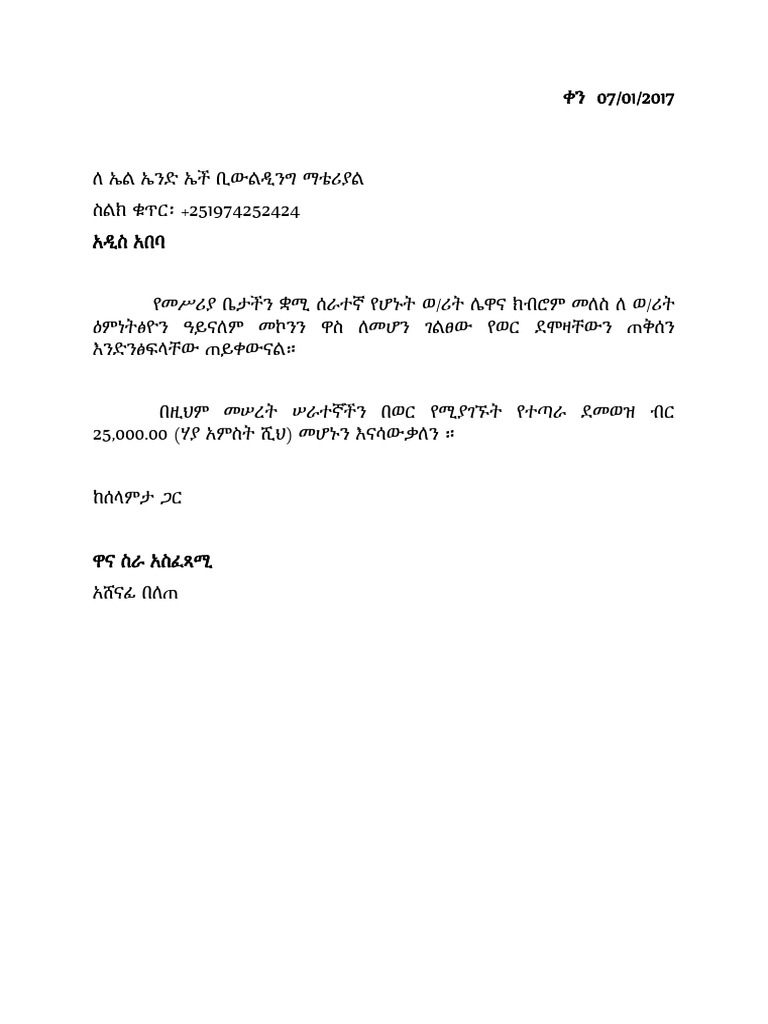 ቀን 07/01/2017

ለ ኤል ኤንድ ኤች ቢውልዲንግ ማቴሪያል

ስልክ ቁጥር፡ +251974252424

አዲስ አበባ

የመሥሪያ ቤታችን ቋሚ ሰራተኛ የሆኑት ወ/ሪት ሌዋና ክብሮም መለስ ለ ወ/ሪት ዕምነትፅዮን ዓይናለም መኮንን ዋስ ለመሆን ገልፀው የወር ደሞዛቸውን ጠቅሰን እንድንፅፍላቸው ጠይቀውናል።

በዚህም መሠረት ሠራተኛችን በወር የሚያገኙት የተጣራ ደመወዝ ብር 25,000.00 (ሃያ አምስት ሺህ) መሆኑን እናሳውቃለን ።

ከሰላምታ ጋር

ዋና ስራ አስፈጻሚ

አሸናፊ በለጠ